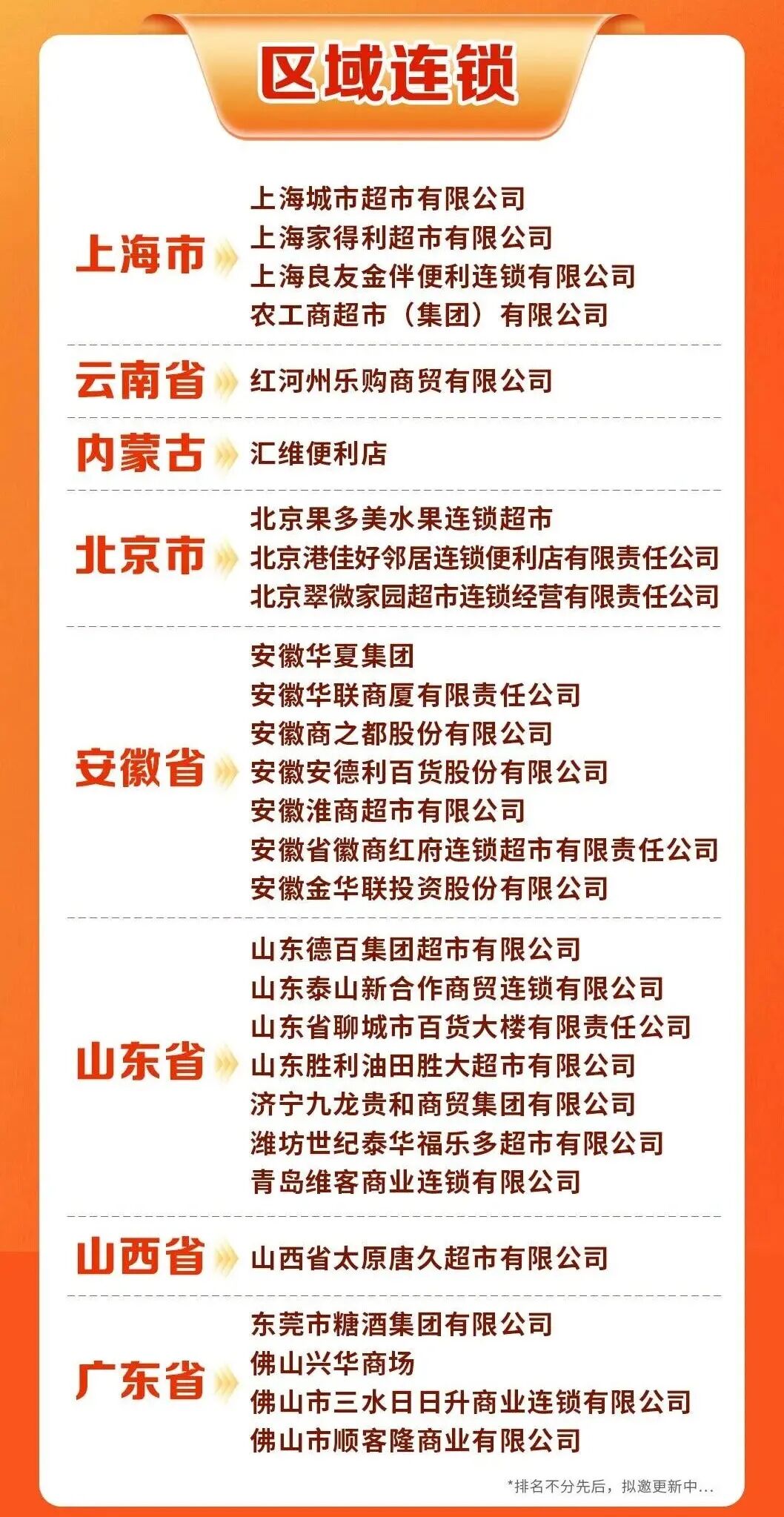 区域连锁

上海市
上海城市超市有限公司
上海家得利超市有限公司
上海良友金伴便利连锁有限公司
农工商超市（集团）有限公司

云南省
红河州乐购商贸有限公司

内蒙古
汇维便利店

北京市
北京果多美水果连锁超市
北京港佳好邻居连锁便利店有限责任公司
北京翠微家园超市连锁经营有限责任公司

安徽省
安徽华夏集团
安徽华联商厦有限责任公司
安徽商之都股份有限公司
安徽安德利百货股份有限公司
安徽淮商超市有限公司
安徽省徽商红府连锁超市有限责任公司
安徽金华联投资股份有限公司

山东省
山东德百集团超市有限公司
山东泰山新合作商贸连锁有限公司
山东省聊城市百货大楼有限责任公司
山东胜利油田胜大超市有限公司
济宁九龙贵和商贸集团有限公司
潍坊世纪泰华福乐多超市有限公司
青岛维客商业连锁有限公司

山西省
山西省太原唐久超市有限公司

广东省
东莞市糖酒集团有限公司
佛山兴华商场
佛山市三水日日升商业连锁有限公司
佛山市顺客隆商业有限公司

*排名不分先后，拟邀更新中...